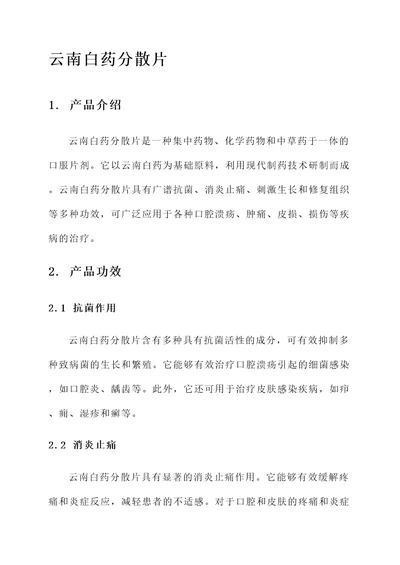 云南白药分散片

1. 产品介绍

云南白药分散片是一种集中药物、化学药物和中草药于一体的口服片剂。它以云南白药为基础原料，利用现代制药技术研制而成。云南白药分散片具有广谱抗菌、消炎止痛、刺激生长和修复组织等多种功效，可广泛应用于各种口腔溃疡、肿痛、皮损、损伤等疾病的治疗。

2. 产品功效

2.1 抗菌作用

云南白药分散片含有多种具有抗菌活性的成分，可有效抑制多种致病菌的生长和繁殖。它能够有效治疗口腔溃疡引起的细菌感染，如口腔炎、龋齿等。此外，它还可用于治疗皮肤感染疾病，如疖、痈、湿疹和癣等。

2.2 消炎止痛

云南白药分散片具有显著的消炎止痛作用。它能够有效缓解疼痛和炎症反应，减轻患者的不适感。对于口腔和皮肤的疼痛和炎症